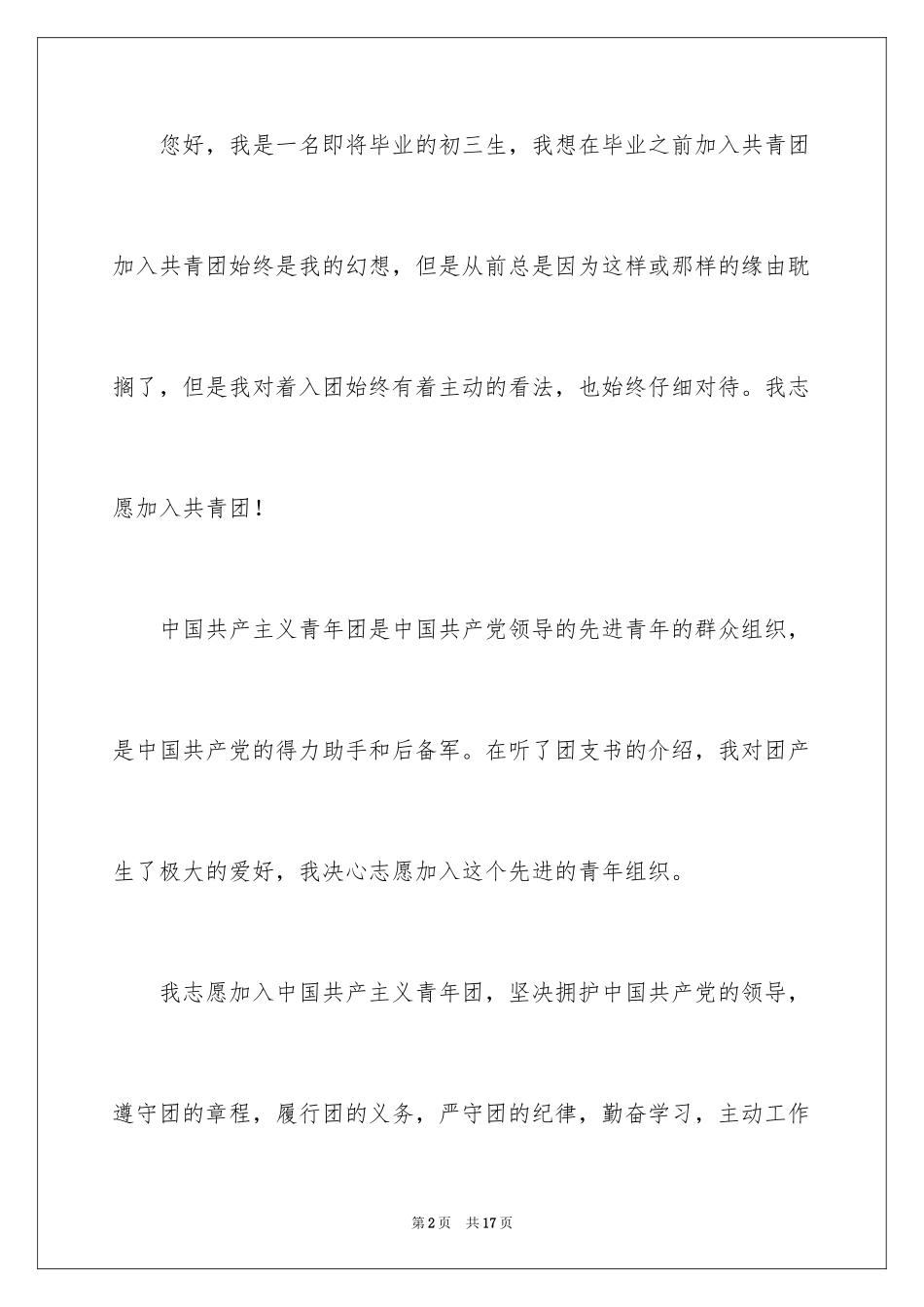 您好，我是一名即将毕业的初三生，我想在毕业之前加入共青团加入共青团始终是我的幻想，但是从前总是因为这样或那样的缘由耽搁了，但是我对着入团始终有着主动的看法，也始终仔细对待。我志愿加入共青团！

中国共产主义青年团是中国共产党领导的先进青年的群众组织，是中国共产党的得力助手和后备军。在听了团支书的介绍，我对团产生了极大的爱好，我决心志愿加入这个先进的青年组织。

我志愿加入中国共产主义青年团，坚决拥护中国共产党的领导，遵守团的章程，履行团的义务，严守团的纪律，勤奋学习，主动工作

第2页 共17页